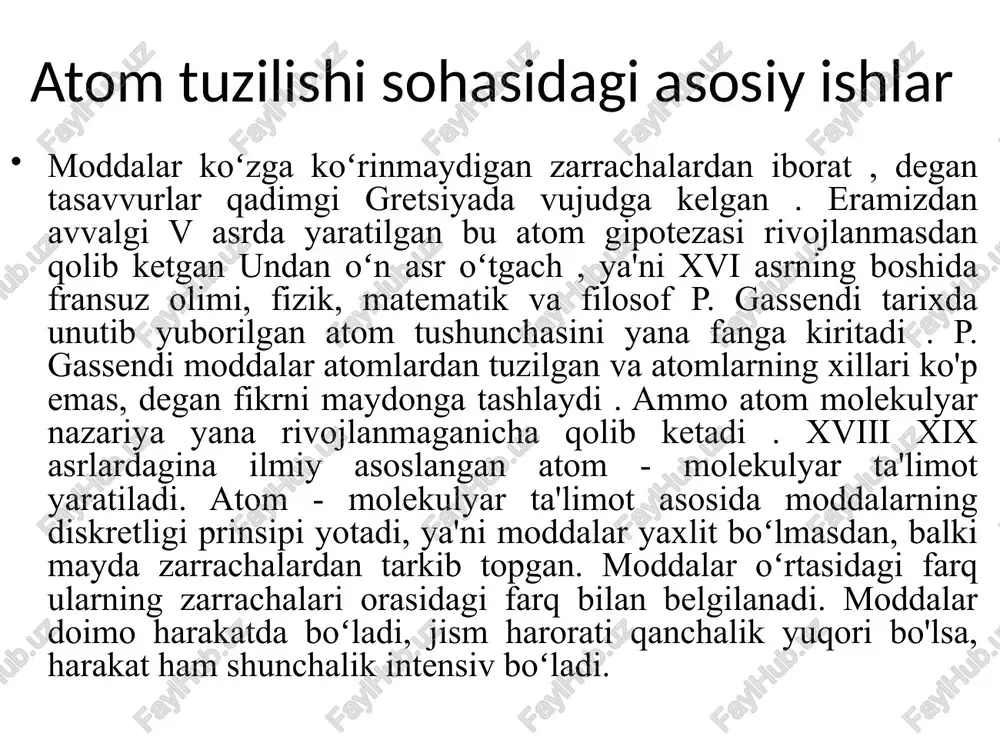 Atom tuzilishi sohasidagi asosiy ishlar

• Moddalar ko‘zga ko‘rinmaydigan zarrachalardan iborat , degan tasavvurlar qadimgi Gretsiyada vujudga kelgan . Eramizdan avvalgi V asrda yaratilgan bu atom gipotezasi rivojlanmasdan qolib ketgan Undan o‘n asr o‘tgach , ya'ni XVI asrning boshida fransuz olimi, fizik, matematik va filosof P. Gassendi tarixda unutib yuborilgan atom tushunchasini yana fanga kiritadi . P. Gassendi moddalar atomlardan tuzilgan va atomlarning xillari ko'p emas, degan fikrni maydonga tashlaydi . Ammo atom molekulyar nazariya yana rivojlanmaganicha qolib ketadi . XVIII XIX asrlardagina ilmiy asoslangan atom - molekulyar ta'limot yaratiladi. Atom - molekulyar ta'limot asosida moddalarning diskretligi prinsipi yotadi, ya'ni moddalar yaxlit bo‘lmasdan, balki mayda zarrachalardan tarkib topgan. Moddalar o‘rtasidagi farq ularning zarrachalari orasidagi farq bilan belgilanadi. Moddalar doimo harakatda bo‘ladi, jism harorati qanchalik yuqori bo'lsa, harakat ham shunchalik intensiv bo‘ladi.

FaylHub.uz